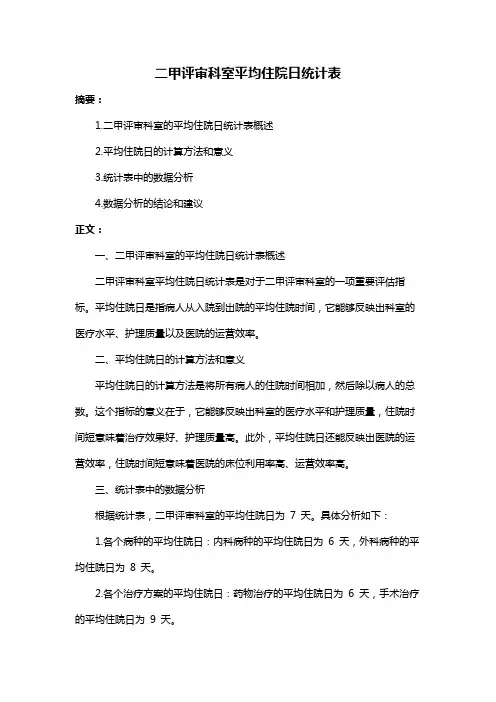 二甲评审科室平均住院日统计表

摘要：

1.二甲评审科室的平均住院日统计表概述

2.平均住院日的计算方法和意义

3.统计表中的数据分析

4.数据分析的结论和建议

正文：

一、二甲评审科室的平均住院日统计表概述

二甲评审科室平均住院日统计表是对于二甲评审科室的一项重要评估指标。平均住院日是指病人从入院到出院的平均住院时间，它能够反映出科室的医疗水平、护理质量以及医院的运营效率。

二、平均住院日的计算方法和意义

平均住院日的计算方法是将所有病人的住院时间相加，然后除以病人的总数。这个指标的意义在于，它能够反映出科室的医疗水平和护理质量，住院时间短意味着治疗效果好、护理质量高。此外，平均住院日还能反映出医院的运营效率，住院时间短意味着医院的床位利用率高、运营效率高。

三、统计表中的数据分析

根据统计表，二甲评审科室的平均住院日为 7 天。具体分析如下：

1.各个病种的平均住院日：内科病种的平均住院日为 6 天，外科病种的平均住院日为 8 天。

2.各个治疗方案的平均住院日：药物治疗的平均住院日为 6 天，手术治疗的平均住院日为 9 天。